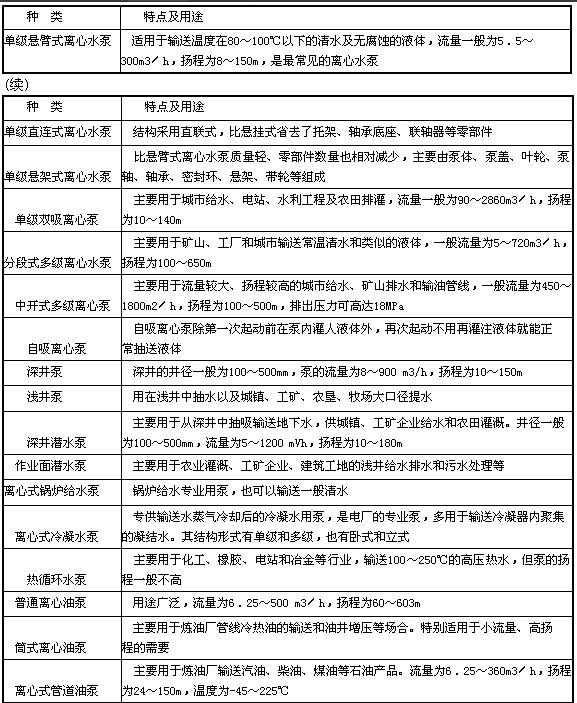 | 种 类 | 特点及用途 |
|---|---|
| 单级悬臂式离心水泵 | 适用于输送温度在80～100℃以下的清水及无腐蚀的液体，流量一般为5．5～300m3／h，扬程为8～150m，是最常见的离心水泵 |

(续)

| 种 类 | 特点及用途 |
|---|---|
| 单级直连式离心水泵 | 结构采用直联式，比悬挂式省去了托架、轴承底座、联轴器等零部件 |
| 单级悬架式离心水泵 | 比悬臂式离心水泵质量轻、零部件数量也相对减少，主要由泵体、泵盖、叶轮、泵轴、轴承、密封环、悬架、带轮等组成 |
| 单级双吸离心泵 | 主要用于城市给水、电站、水利工程及农田排灌，流量一般为90～2860m3／h，扬程为10～140m |
| 分段式多级离心水泵 | 主要用于矿山、工厂和城市输送常温清水和类似的液体，一般流量为5～720m3／h，扬程为100～650m |
| 中开式多级离心泵 | 主要用于流量较大、扬程较高的城市给水、矿山排水和输油管线，一般流量为450～1800m2／h，扬程为100～500m，排出压力可高达18MPa |
| 自吸离心泵 | 自吸离心泵除第一次起动前在泵内灌人液体外，再次起动不用再灌注液体就能正常抽送液体 |
| 深井泵 | 深井的井径一般为100～500mm，泵的流量为8～900 m3/h，扬程为10～150m |
| 浅井泵 | 用在浅井中抽水以及城镇、工矿、农垦、牧场大口径提水 |
| 深井潜水泵 | 主要用于从深井中抽吸输送地下水，供城镇、工矿企业给水和农田灌溉。井径一般为100～500mm，流量为5～1200 mVh，扬程为10～180m |
| 作业面潜水泵 | 主要用于农业灌溉、工矿企业、建筑工地的浅井给水排水和污水处理等 |
| 离心式锅炉给水泵 | 锅炉给水专业用泵，也可以输送一般清水 |
| 离心式冷凝水泵 | 专供输送水蒸气冷却后的冷凝水用泵，是电厂的专业泵，多用于输送冷凝器内聚集的凝结水。其结构形式有单级和多级，也有卧式和立式 |
| 热循环水泵 | 主要用于化工、橡胶、电站和冶金等行业，输送100～250℃的高压热水，但泵的扬程一般不高 |
| 普通离心油泵 | 用途广泛，流量为6．25～500 m3／h，扬程为60～603m |
| 筒式离心油泵 | 主要用于炼油厂管线冷热油的输送和油井增压等场合。特别适用于小流量、高扬程的需要 |
| 离心式管道油泵 | 主要用于炼油厂输送汽油、柴油、煤油等石油产品。流量为6．25～360m3／h，扬程为24～150m，温度为-45～225℃ |